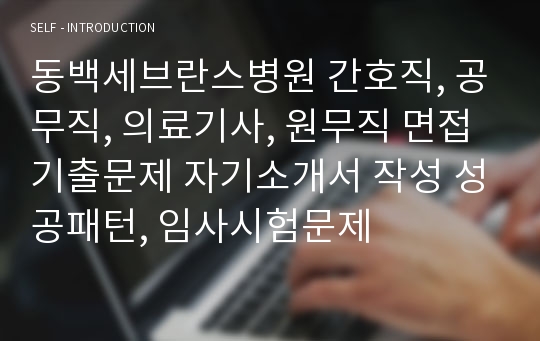 SELF - INTRODUCTION

동백세브란스병원 간호직, 공무직, 의료기사, 원무직 면접 기출문제 자기소개서 작성 성공패턴, 임사시험문제